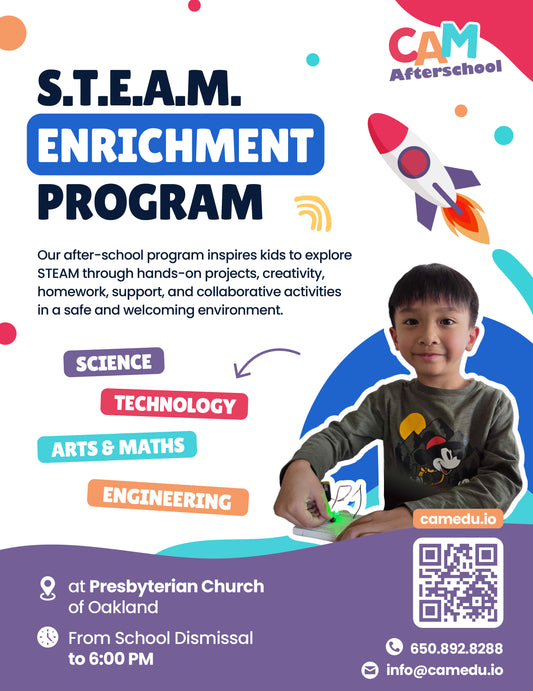 CAM
Afterschool

S.T.E.A.M.
ENRICHMENT
PROGRAM

Our after-school program inspires kids to explore STEAM through hands-on projects, creativity, homework, support, and collaborative activities in a safe and welcoming environment.

SCIENCE
TECHNOLOGY
ARTS & MATHS
ENGINEERING

camedu.io

at Presbyterian Church of Oakland

From School Dismissal to 6:00 PM

650.892.8288
info@camedu.io